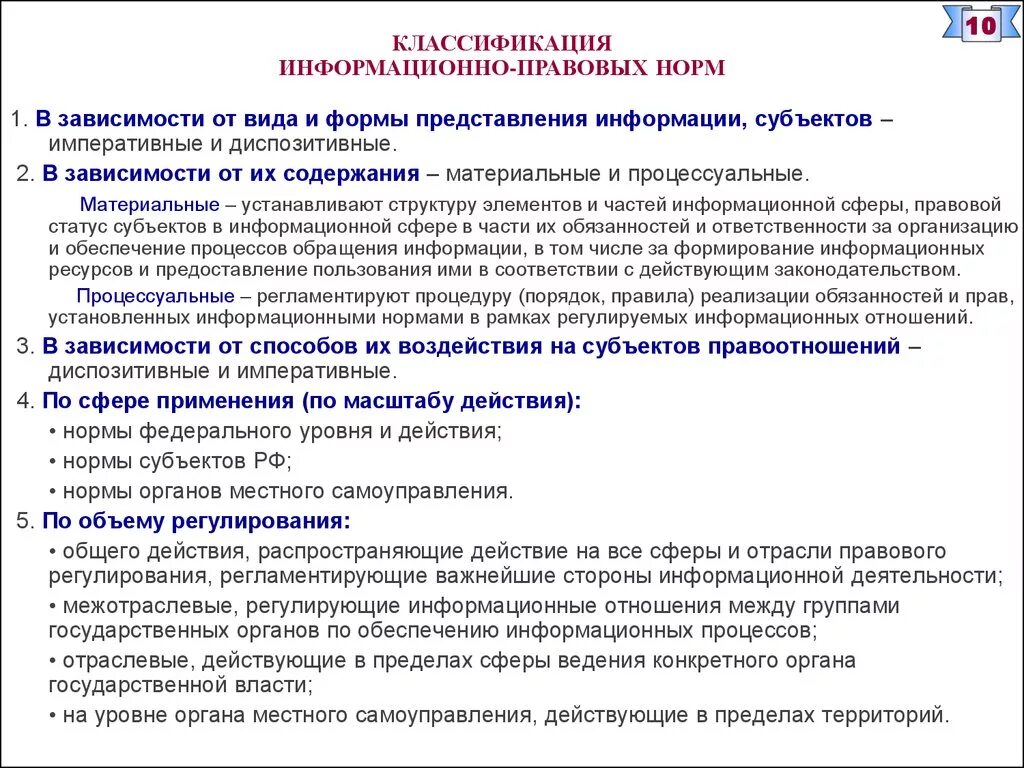 10

КЛАССИФИКАЦИЯ
ИНФОРМАЦИОННО-ПРАВОВЫХ НОРМ

1. В зависимости от вида и формы представления информации, субъектов – императивные и диспозитивные.

2. В зависимости от их содержания – материальные и процессуальные.

Материальные – устанавливают структуру элементов и частей информационной сферы, правовой статус субъектов в информационной сфере в части их обязанностей и ответственности за организацию и обеспечение процессов обращения информации, в том числе за формирование информационных ресурсов и предоставление пользования ими в соответствии с действующим законодательством.

Процессуальные – регламентируют процедуру (порядок, правила) реализации обязанностей и прав, установленных информационными нормами в рамках регулируемых информационных отношений.

3. В зависимости от способов их воздействия на субъектов правоотношений – диспозитивные и императивные.

4. По сфере применения (по масштабу действия):

• нормы федерального уровня и действия;

• нормы субъектов РФ;

• нормы органов местного самоуправления.

5. По объему регулирования:

• общего действия, распространяющие действие на все сферы и отрасли правового регулирования, регламентирующие важнейшие стороны информационной деятельности;

• межотраслевые, регулирующие информационные отношения между группами государственных органов по обеспечению информационных процессов;

• отраслевые, действующие в пределах сферы ведения конкретного органа государственной власти;

• на уровне органа местного самоуправления, действующие в пределах территорий.